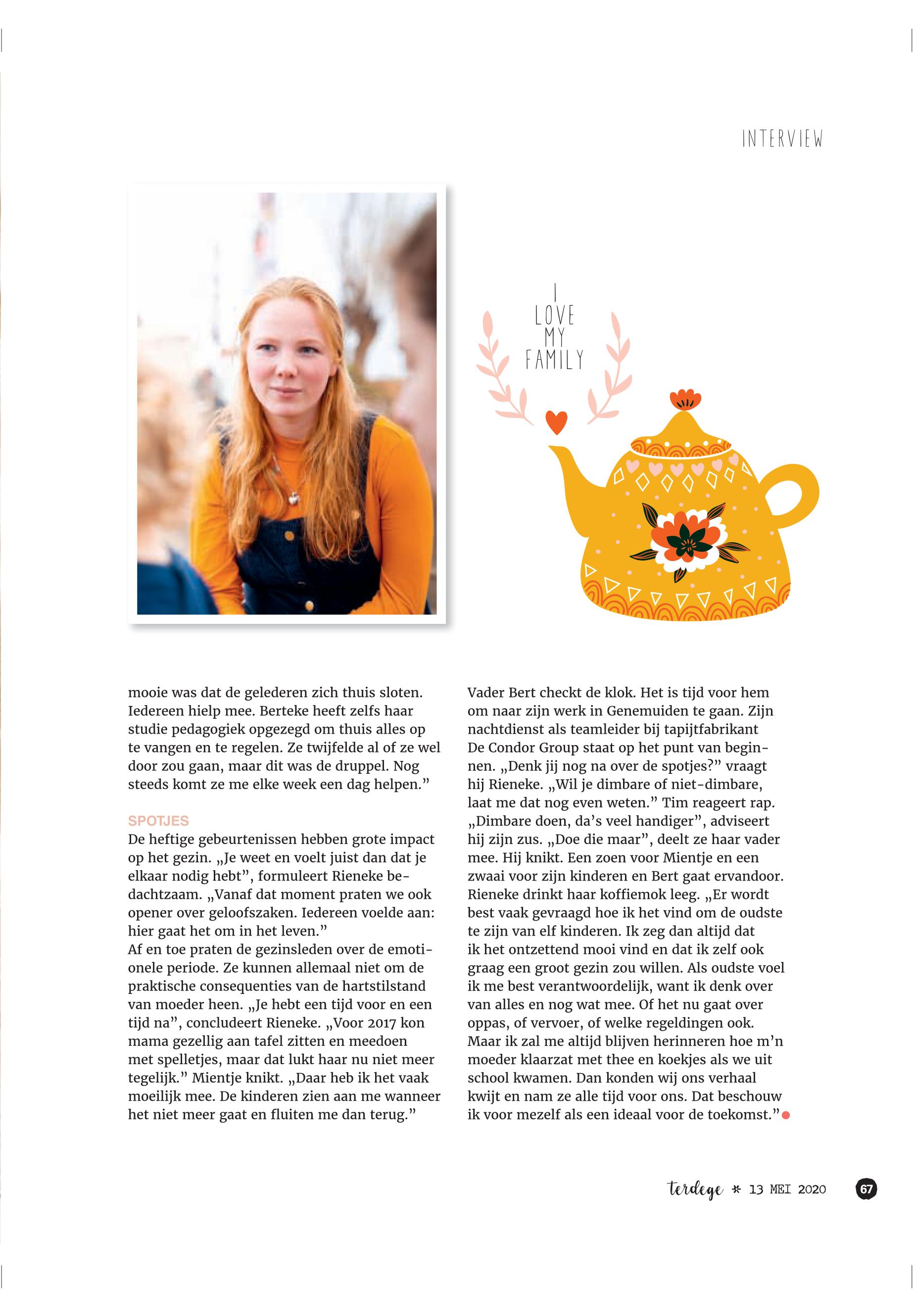 INTERVIEW

I
LOVE
MY
FAMILY

mooie was dat de gelederen zich thuis sloten. Iedereen hielp mee. Berteke heeft zelfs haar studie pedagogiek opgezegd om thuis alles op te vangen en te regelen. Ze twijfelde al of ze wel door zou gaan, maar dit was de druppel. Nog steeds komt ze me elke week een dag helpen.”

SPOTJES
De heftige gebeurtenissen hebben grote impact op het gezin. „Je weet en voelt juist dan dat je elkaar nodig hebt”, formuleert Rieneke bedachtzaam. „Vanaf dat moment praten we ook opener over geloofszaken. Iedereen voelde aan: hier gaat het om in het leven.”
Af en toe praten de gezinsleden over de emotionele periode. Ze kunnen allemaal niet om de praktische consequenties van de hartstilstand van moeder heen. „Je hebt een tijd voor en een tijd na”, concludeert Rieneke. „Voor 2017 kon mama gezellig aan tafel zitten en meedoen met spelletjes, maar dat lukt haar nu niet meer tegelijk.” Mientje knikt. „Daar heb ik het vaak moeilijk mee. De kinderen zien aan me wanneer het niet meer gaat en fluiten me dan terug.”

Vader Bert checkt de klok. Het is tijd voor hem om naar zijn werk in Genemuiden te gaan. Zijn nachtdienst als teamleider bij tapijtfabrikant De Condor Group staat op het punt van beginnen. „Denk jij nog na over de spotjes?” vraagt hij Rieneke. „Wil je dimbare of niet-dimbare, laat me dat nog even weten.” Tim reageert rap. „Dimbare doen, da’s veel handiger”, adviseert hij zijn zus. „Doe die maar”, deelt ze haar vader mee. Hij knikt. Een zoen voor Mientje en een zwaai voor zijn kinderen en Bert gaat ervandoor. Rieneke drinkt haar koffiemok leeg. „Er wordt best vaak gevraagd hoe ik het vind om de oudste te zijn van elf kinderen. Ik zeg dan altijd dat ik het ontzettend mooi vind en dat ik zelf ook graag een groot gezin zou willen. Als oudste voel ik me best verantwoordelijk, want ik denk over van alles en nog wat mee. Of het nu gaat over oppas, of vervoer, of welke regeldingen ook. Maar ik zal me altijd blijven herinneren hoe m’n moeder klaarzat met thee en koekjes als we uit school kwamen. Dan konden wij ons verhaal kwijt en nam ze alle tijd voor ons. Dat beschouw ik voor mezelf als een ideaal voor de toekomst.”

terdege * 13 MEI 2020 67